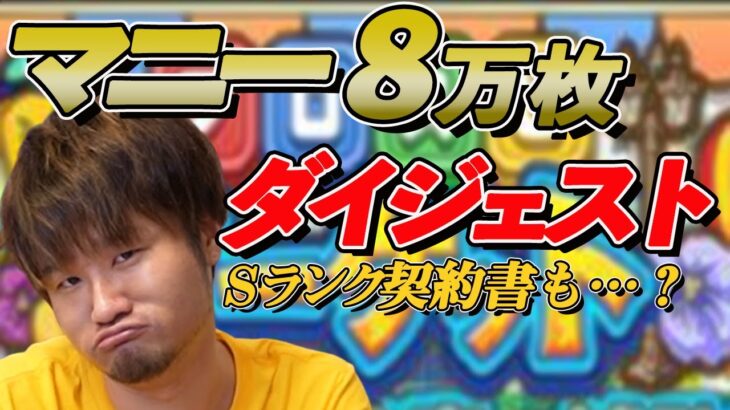 マニー8万枚
ダイジェスト
Sランク契約書も…？